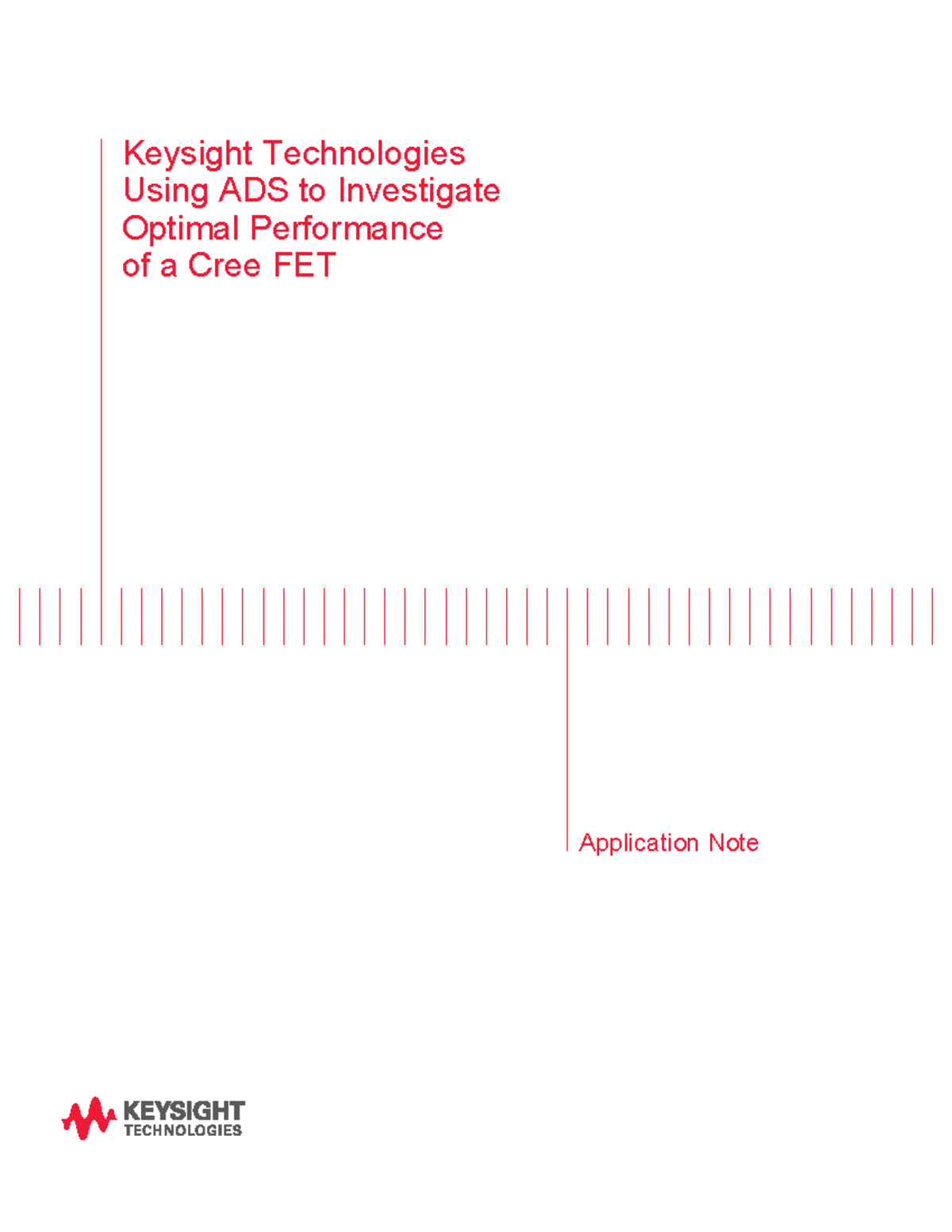 Keysight Technologies
Using ADS to Investigate
Optimal Performance
of a Cree FET

Application Note

KEYSIGHT
TECHNOLOGIES